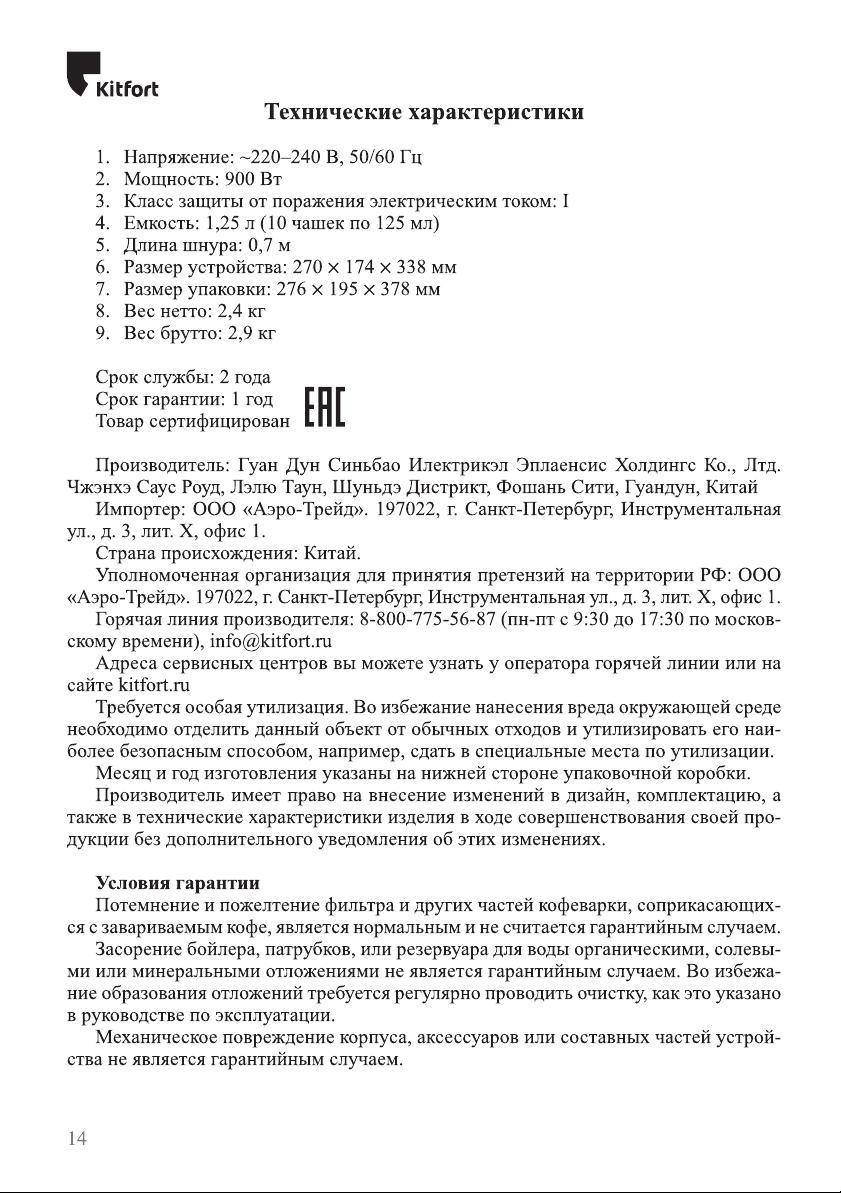 Kitfort

Технические характеристики

1. Напряжение: ~220–240 В, 50/60 Гц
2. Мощность: 900 Вт
3. Класс защиты от поражения электрическим током: I
4. Емкость: 1,25 л (10 чашек по 125 мл)
5. Длина шнура: 0,7 м
6. Размер устройства: 270 × 174 × 338 мм
7. Размер упаковки: 276 × 195 × 378 мм
8. Вес нетто: 2,4 кг
9. Вес брутто: 2,9 кг

Срок службы: 2 года
Срок гарантии: 1 год
Товар сертифицирован EAC

Производитель: Гуан Дун Синьбао Илектрикэл Эплаенсис Холдингс Ко., Лтд. Чжэнхэ Саус Роуд, Лэлю Таун, Шуньдэ Дистрикт, Фошань Сити, Гуандун, Китай

Импортер: ООО «Аэро-Трейд». 197022, г. Санкт-Петербург, Инструментальная ул., д. 3, лит. Х, офис 1.

Страна происхождения: Китай.

Уполномоченная организация для принятия претензий на территории РФ: ООО «Аэро-Трейд». 197022, г. Санкт-Петербург, Инструментальная ул., д. 3, лит. Х, офис 1.

Горячая линия производителя: 8-800-775-56-87 (пн-пт с 9:30 до 17:30 по московскому времени), info@kitfort.ru

Адреса сервисных центров вы можете узнать у оператора горячей линии или на сайте kitfort.ru

Требуется особая утилизация. Во избежание нанесения вреда окружающей среде необходимо отделить данный объект от обычных отходов и утилизировать его наиболее безопасным способом, например, сдать в специальные места по утилизации.

Месяц и год изготовления указаны на нижней стороне упаковочной коробки.

Производитель имеет право на внесение изменений в дизайн, комплектацию, а также в технические характеристики изделия в ходе совершенствования своей продукции без дополнительного уведомления об этих изменениях.

Условия гарантии

Потемнение и пожелтение фильтра и других частей кофеварки, соприкасающихся с завариваемым кофе, является нормальным и не считается гарантийным случаем.

Засорение бойлера, патрубков, или резервуара для воды органическими, солевыми или минеральными отложениями не является гарантийным случаем. Во избежание образования отложений требуется регулярно проводить очистку, как это указано в руководстве по эксплуатации.

Механическое повреждение корпуса, аксессуаров или составных частей устройства не является гарантийным случаем.

14